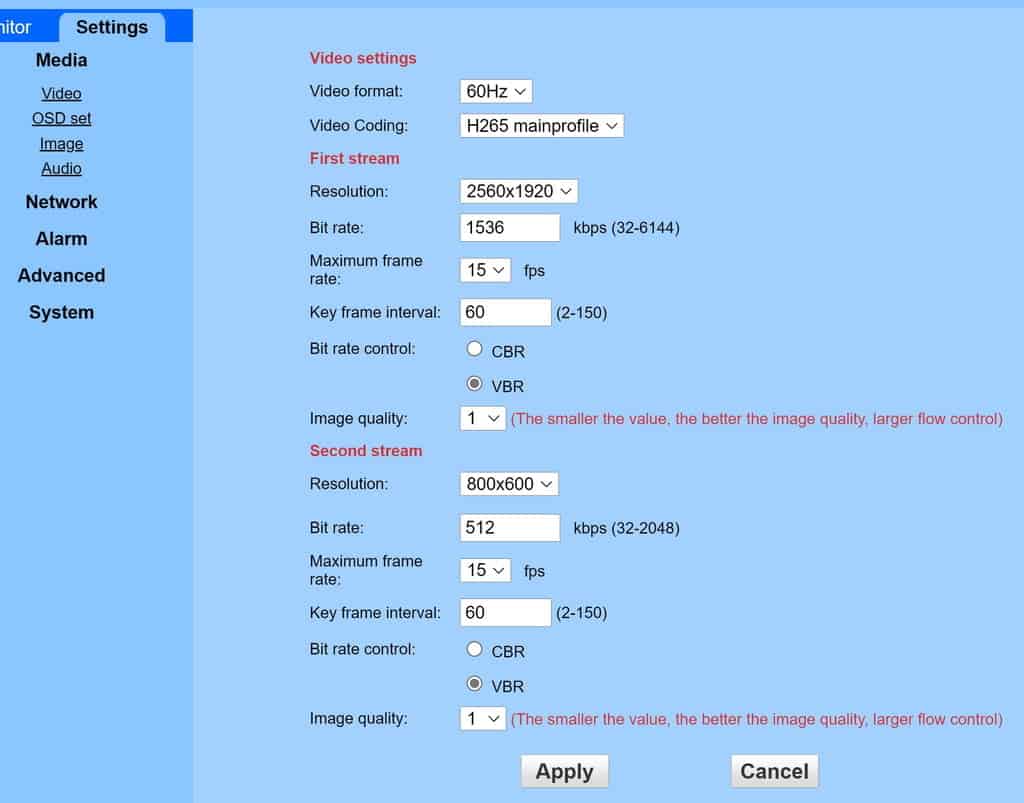 nitor Settings

Media

Video

OSD set

Image

Audio

Network

Alarm

Advanced

System

Video settings

Video format: 60Hz

Video Coding: H265 mainprofile

First stream

Resolution: 2560x1920

Bit rate: 1536 kbps (32-6144)

Maximum frame rate: 15 fps

Key frame interval: 60 (2-150)

Bit rate control: CBR

VBR

Image quality: 1 (The smaller the value, the better the image quality, larger flow control)

Second stream

Resolution: 800x600

Bit rate: 512 kbps (32-2048)

Maximum frame rate: 15 fps

Key frame interval: 60 (2-150)

Bit rate control: CBR

VBR

Image quality: 1 (The smaller the value, the better the image quality, larger flow control)

Apply Cancel